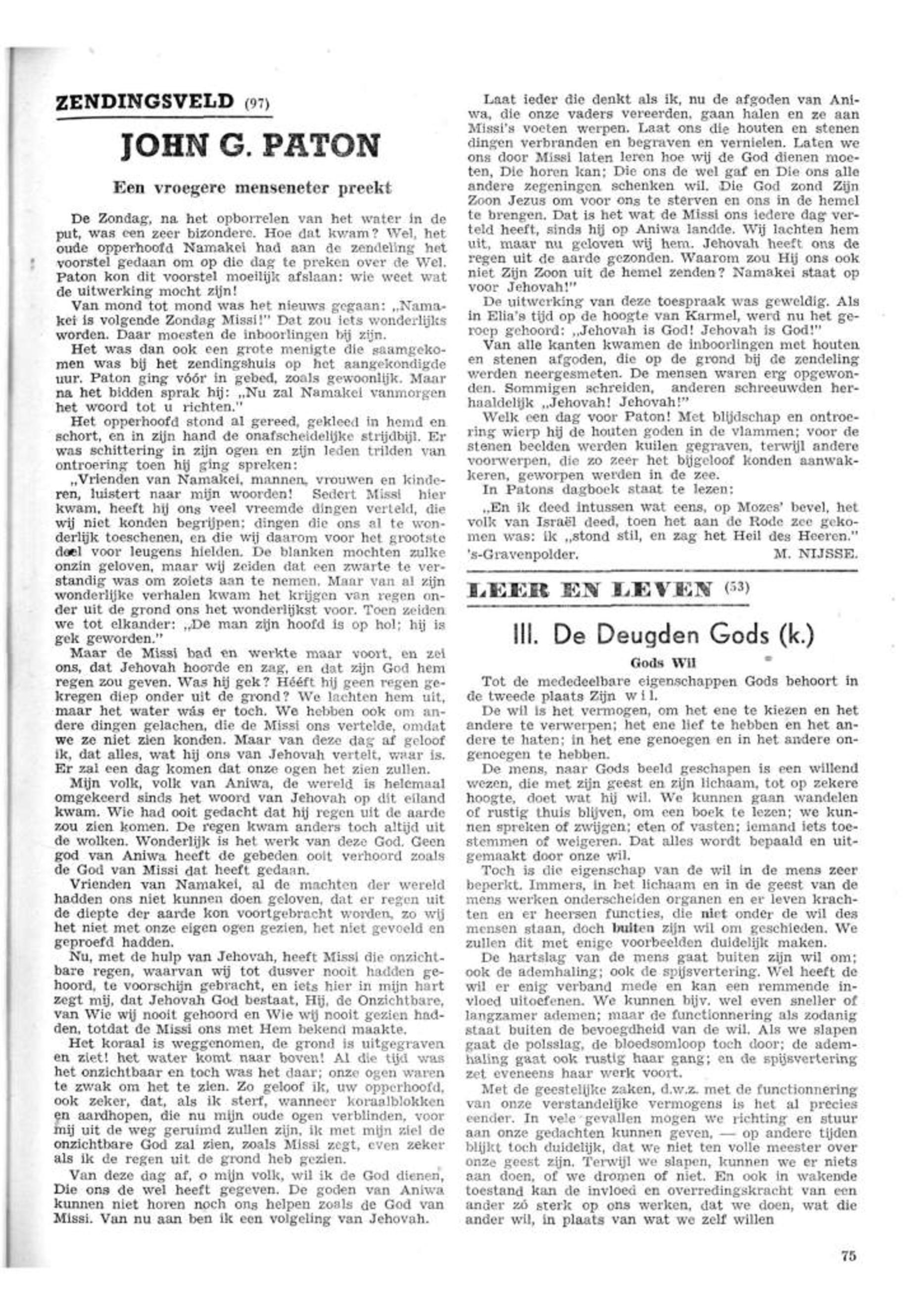 ZENDINGSVELD (97)

JOHN G. PATON

Een vroegere menseneter preekt

De Zondag, na het opborrelen van het water in de put, was een zeer bizondere. Hoe dat kwam? Wel, het oude opperhoofd Namakei had aan de zendeling het voorstel gedaan om op die dag te preken over de Wel. Paton kon dit voorstel moeilijk afslaan: wie weet wat de uitwerking mocht zijn!

Van mond tot mond was het nieuws gegaan: „Namakei is volgende Zondag Missi!" Dat zou iets wonderlijks worden. Daar moesten de inboorlingen bij zijn.

Het was dan ook een grote menigte die saamgekomen was bij het zendingshuis op het aangekondigde uur. Paton ging vóór in gebed, zoals gewoonlijk. Maar na het bidden sprak hij: „Nu zal Namakei vanmorgen het woord tot u richten."

Het opperhoofd stond al gereed, gekleed in hemd en schort, en in zijn hand de onafscheidelijke strijdbijl. Er was schittering in zijn ogen en zijn leden trilden van ontroering toen hij ging spreken:

„Vrienden van Namakei, mannen, vrouwen en kinderen, luistert naar mijn woorden! Sedert Missi hier kwam, heeft hij ons veel vreemde dingen verteld, die wij niet konden begrijpen; dingen die ons al te wonderlijk toeschenen, en die wij daarom voor het grootste deel voor leugens hielden. De blanken mochten zulke onzin geloven, maar wij zeiden dat een zwarte te verstandig was om zoiets aan te nemen. Maar van al zijn wonderlijke verhalen kwam het krijgen van regen onder uit de grond ons het wonderlijkst voor. Toen zeiden we tot elkander: „De man zijn hoofd is op hol; hij is gek geworden."

Maar de Missi bad en werkte maar voort, en zei ons, dat Jehovah hoorde en zag, en dat zijn God hem regen zou geven. Was hij gek? Hééft hij geen regen gekregen diep onder uit de grond? We lachten hem uit, maar het water wás er toch. We hebben ook om andere dingen gelachen, die de Missi ons vertelde, omdat we ze niet zien konden. Maar van deze dag af geloof ik, dat alles, wat hij ons van Jehovah vertelt, waar is. Er zal een dag komen dat onze ogen het zien zullen.

Mijn volk, volk van Aniwa, de wereld is helemaal omgekeerd sinds het woord van Jehovah op dit eiland kwam. Wie had ooit gedacht dat hij regen uit de aarde zou zien komen. De regen kwam anders toch altijd uit de wolken. Wonderlijk is het werk van deze God. Geen god van Aniwa heeft de gebeden ooit verhoord zoals de God van Missi dat heeft gedaan.

Vrienden van Namakei, al de machten der wereld hadden ons niet kunnen doen geloven, dat er regen uit de diepte der aarde kon voortgebracht worden, zo wij het niet met onze eigen ogen gezien, het niet gevoeld en geproefd hadden.

Nu, met de hulp van Jehovah, heeft Missi die onzichtbare regen, waarvan wij tot dusver nooit hadden gehoord, te voorschijn gebracht, en iets hier in mijn hart zegt mij, dat Jehovah God bestaat, Hij, de Onzichtbare, van Wie wij nooit gehoord en Wie wij nooit gezien hadden, totdat de Missi ons met Hem bekend maakte.

Het koraal is weggenomen, de grond is uitgegraven en ziet! het water komt naar boven! Al die tijd was het onzichtbaar en toch was het daar; onze ogen waren te zwak om het te zien. Zo geloof ik, uw opperhoofd, ook zeker, dat, als ik sterf, wanneer koraalblokken en aardhopen, die nu mijn oude ogen verblinden, voor mij uit de weg geruimd zullen zijn, ik met mijn ziel de onzichtbare God zal zien, zoals Missi zegt, even zeker als ik de regen uit de grond heb gezien.

Van deze dag af, o mijn volk, wil ik de God dienen, Die ons de wel heeft gegeven. De goden van Aniwa kunnen niet horen noch ons helpen zoals de God van Missi. Van nu aan ben ik een volgeling van Jehovah.

Laat ieder die denkt als ik, nu de afgoden van Aniwa, die onze vaders vereerden, gaan halen en ze aan Missi's voeten werpen. Laat ons die houten en stenen dingen verbranden en begraven en vernielen. Laten we ons door Missi laten leren hoe wij de God dienen moeten, Die horen kan; Die ons de wel gaf en Die ons alle andere zegeningen schenken wil. Die God zond Zijn Zoon Jezus om voor ons te sterven en ons in de hemel te brengen. Dat is het wat de Missi ons iedere dag verteld heeft, sinds hij op Aniwa landde. Wij lachten hem uit, maar nu geloven wij hem. Jehovah heeft ons de regen uit de aarde gezonden. Waarom zou Hij ons ook niet Zijn Zoon uit de hemel zenden? Namakei staat op voor Jehovah!"

De uitwerking van deze toespraak was geweldig. Als in Elia's tijd op de hoogte van Karmel, werd nu het geroep gehoord: „Jehovah is God! Jehovah is God!"

Van alle kanten kwamen de inboorlingen met houten en stenen afgoden, die op de grond bij de zendeling werden neergesmeten. De mensen waren erg opgewonden. Sommigen schreiden, anderen schreeuwden herhaaldelijk „Jehovah! Jehovah!"

Welk een dag voor Paton! Met blijdschap en ontroering wierp hij de houten goden in de vlammen; voor de stenen beelden werden kuilen gegraven, terwijl andere voorwerpen, die zo zeer het bijgeloof konden aanwakkeren, geworpen werden in de zee.

In Patons dagboek staat te lezen:

„En ik deed intussen wat eens, op Mozes' bevel, het volk van Israël deed, toen het aan de Rode zee gekomen was: ik „stond stil, en zag het Heil des Heeren."

's-Gravenpolder. M. NIJSSE.

LEER EN LEVEN (53)

III. De Deugden Gods (k.)

Gods Wil

Tot de mededeelbare eigenschappen Gods behoort in de tweede plaats Zijn wil.

De wil is het vermogen, om het ene te kiezen en het andere te verwerpen; het ene lief te hebben en het andere te haten; in het ene genoegen en in het andere ongenoegen te hebben.

De mens, naar Gods beeld geschapen is een willend wezen, die met zijn geest en zijn lichaam, tot op zekere hoogte, doet wat hij wil. We kunnen gaan wandelen of rustig thuis blijven, om een boek te lezen; we kunnen spreken of zwijgen; eten of vasten; iemand iets toestemmen of weigeren. Dat alles wordt bepaald en uitgemaakt door onze wil.

Toch is die eigenschap van de wil in de mens zeer beperkt. Immers, in het lichaam en in de geest van de mens werken onderscheiden organen en er leven krachten en er heersen functies, die niet onder de wil des mensen staan, doch buiten zijn wil om geschieden. We zullen dit met enige voorbeelden duidelijk maken.

De hartslag van de mens gaat buiten zijn wil om; ook de ademhaling; ook de spijsvertering. Wel heeft de wil er enig verband mede en kan een remmende invloed uitoefenen. We kunnen bijv. wel even sneller of langzamer ademen; maar de functionnering als zodanig staat buiten de bevoegdheid van de wil. Als we slapen gaat de polsslag, de bloedsomloop toch door; de ademhaling gaat ook rustig haar gang; en de spijsvertering zet eveneens haar werk voort.

Met de geestelijke zaken, d.w.z. met de functionnering van onze verstandelijke vermogens is het al precies eender. In vele gevallen mogen we richting en stuur aan onze gedachten kunnen geven, — op andere tijden blijkt toch duidelijk, dat we niet ten volle meester over onze geest zijn. Terwijl we slapen, kunnen we er niets aan doen, of we dromen of niet. En ook in wakende toestand kan de invloed en overredingskracht van een ander zó sterk op ons werken, dat we doen, wat die ander wil, in plaats van wat we zelf willen

75